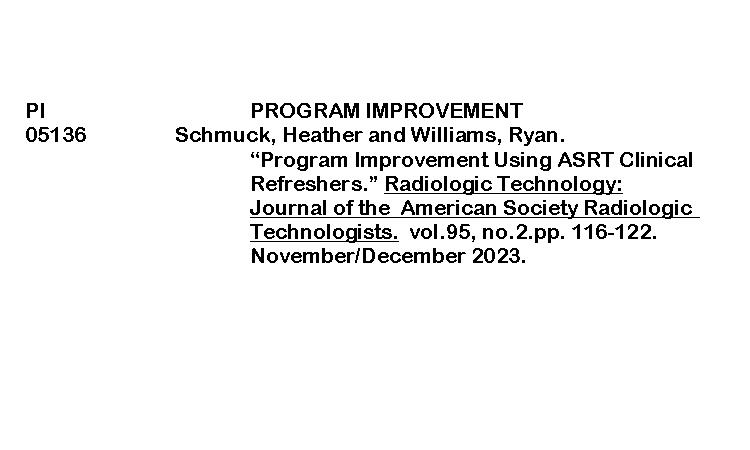 PI PROGRAM IMPROVEMENT
05136 Schmuck, Heather and Williams, Ryan.

"Program Improvement Using ASRT Clinical Refreshers." Radiologic Technology: Journal of the American Society Radiologic Technologists. vol.95, no.2.pp. 116-122. November/December 2023.